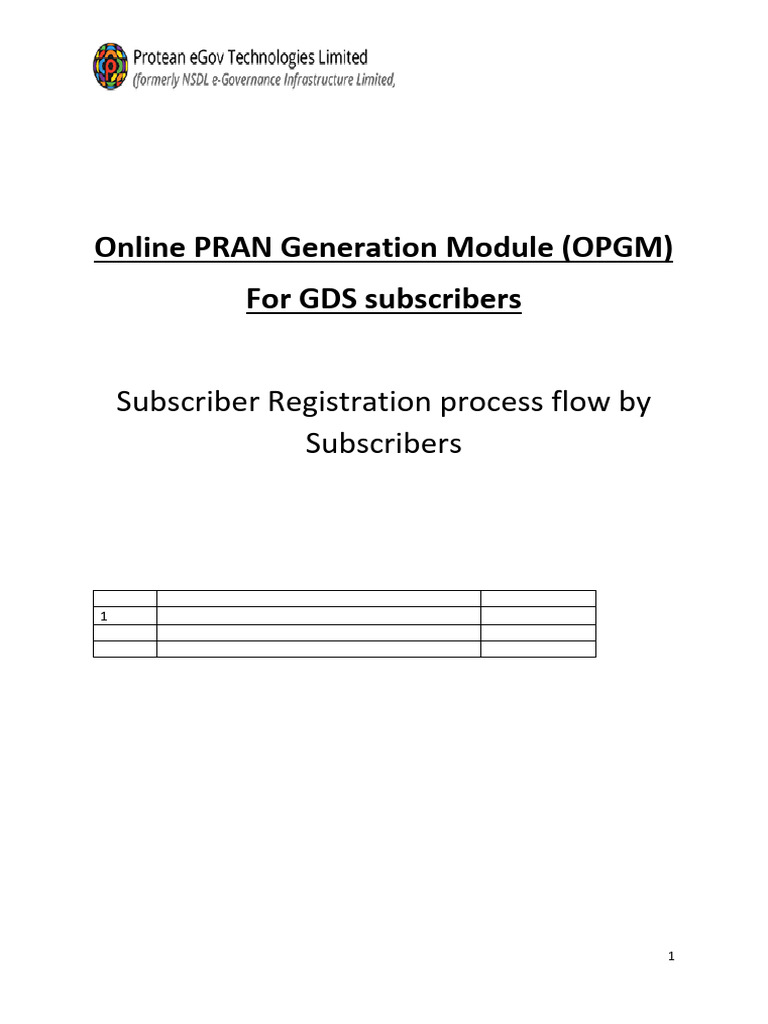 Protean eGov Technologies Limited
(formerly NSDL e-Governance Infrastructure Limited,

Online PRAN Generation Module (OPGM)

For GDS subscribers

Subscriber Registration process flow by Subscribers

| | | |
|---|---|---|
| 1 | | |
| | | |
| | | |

1